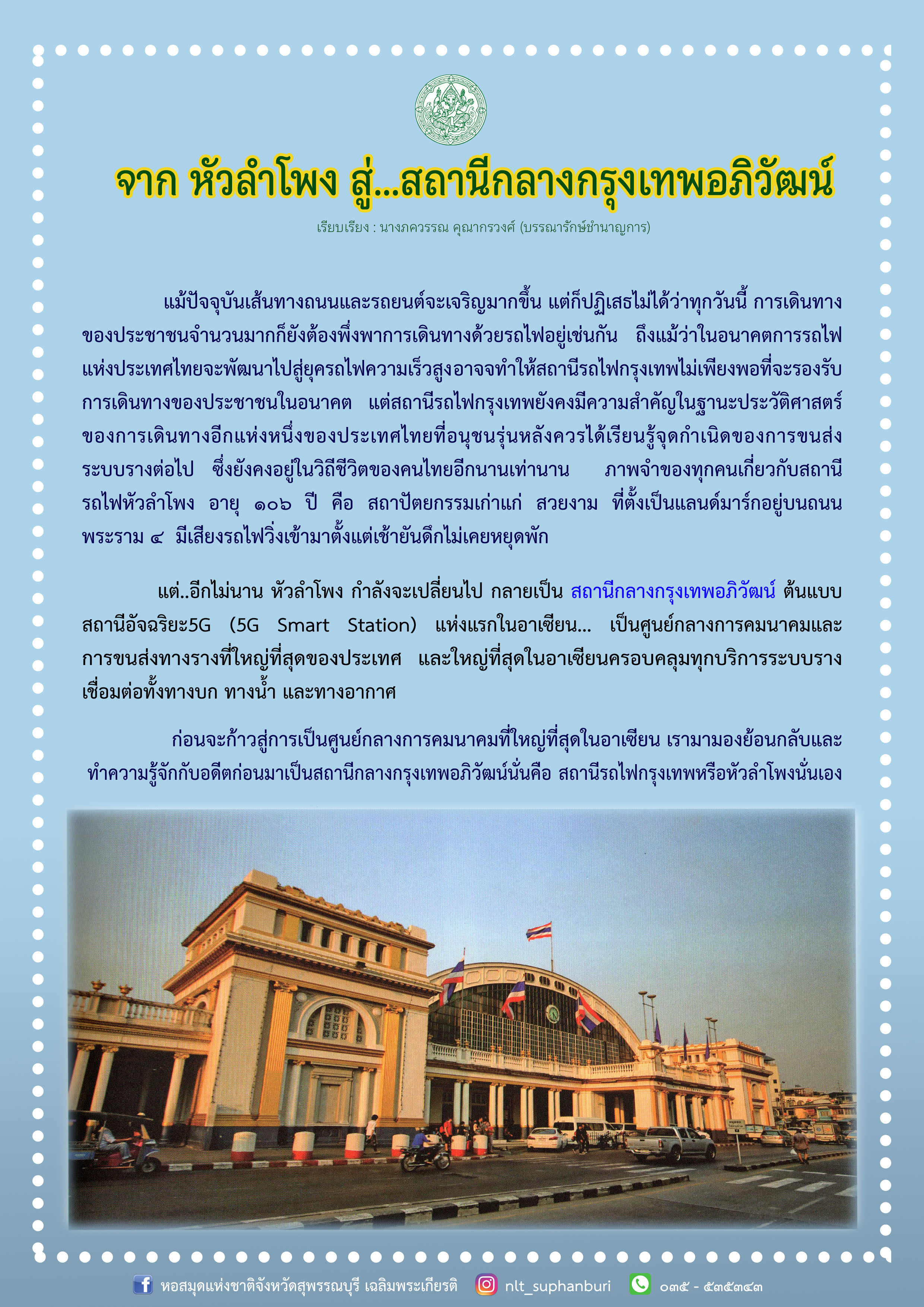 จาก หัวลำโพง สู่...สถานีกลางกรุงเทพอภิวัฒน์

เรียบเรียง : นางภควรรณ คุณากรวงศ์ (บรรณารักษ์ชำนาญการ)

แม้ปัจจุบันเส้นทางถนนและรถยนต์จะเจริญมากขึ้น แต่ก็ปฏิเสธไม่ได้ว่าทุกวันนี้ การเดินทางของประชาชนจำนวนมากก็ยังต้องพึ่งพาการเดินทางด้วยรถไฟอยู่เช่นกัน ถึงแม้ว่าในอนาคตการรถไฟแห่งประเทศไทยจะพัฒนาไปสู่ยุครถไฟความเร็วสูงอาจจทำให้สถานีรถไฟกรุงเทพไม่เพียงพอที่จะรองรับการเดินทางของประชาชนในอนาคต แต่สถานีรถไฟกรุงเทพยังคงมีความสำคัญในฐานะประวัติศาสตร์ของการเดินทางอีกแห่งหนึ่งของประเทศไทยที่อนุชนรุ่นหลังควรได้เรียนรู้จุดกำเนิดของการขนส่งระบบรางต่อไป ซึ่งยังคงอยู่ในวิถีชีวิตของคนไทยอีกนานเท่านาน ภาพจำของทุกคนเกี่ยวกับสถานีรถไฟหัวลำโพง อายุ ๑๐๖ ปี คือ สถาปัตยกรรมเก่าแก่ สวยงาม ที่ตั้งเป็นแลนด์มาร์กอยู่บนถนนพระราม ๔ มีเสียงรถไฟวิ่งเข้ามาตั้งแต่เช้ายันดึกไม่เคยหยุดพัก

แต่..อีกไม่นาน หัวลำโพง กำลังจะเปลี่ยนไป กลายเป็น สถานีกลางกรุงเทพอภิวัฒน์ ต้นแบบสถานีอัจฉริยะ5G (5G Smart Station) แห่งแรกในอาเซียน... เป็นศูนย์กลางการคมนาคมและการขนส่งทางรางที่ใหญ่ที่สุดของประเทศ และใหญ่ที่สุดในอาเซียนครอบคลุมทุกบริการระบบรางเชื่อมต่อทั้งทางบก ทางน้ำ และทางอากาศ

ก่อนจะก้าวสู่การเป็นศูนย์กลางการคมนาคมที่ใหญ่ที่สุดในอาเซียน เรามามองย้อนกลับและทำความรู้จักกับอดีตก่อนมาเป็นสถานีกลางกรุงเทพอภิวัฒน์นั่นคือ สถานีรถไฟกรุงเทพหรือหัวลำโพงนั่นเอง

หอสมุดแห่งชาติจังหวัดสุพรรณบุรี เฉลิมพระเกียรติ nlt_suphanburi ๐๓๕ - ๕๓๕๓๔๓